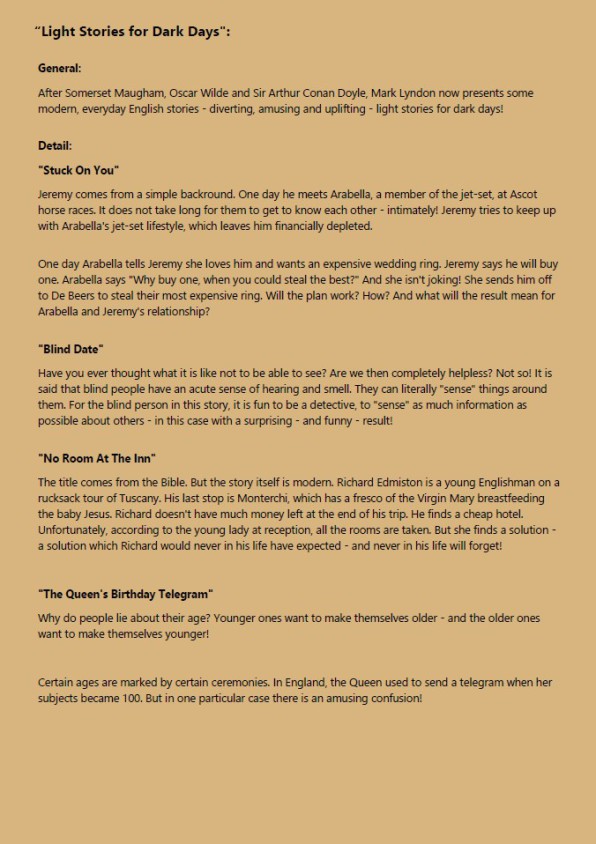 "Light Stories for Dark Days":

General:

After Somerset Maugham, Oscar Wilde and Sir Arthur Conan Doyle, Mark Lyndon now presents some modern, everyday English stories - diverting, amusing and uplifting - light stories for dark days!

Detail:

"Stuck On You"

Jeremy comes from a simple backround. One day he meets Arabella, a member of the jet-set, at Ascot horse races. It does not take long for them to get to know each other - intimately! Jeremy tries to keep up with Arabella's jet-set lifestyle, which leaves him financially depleted.

One day Arabella tells Jeremy she loves him and wants an expensive wedding ring. Jeremy says he will buy one. Arabella says "Why buy one, when you could steal the best?" And she isn't joking! She sends him off to De Beers to steal their most expensive ring. Will the plan work? How? And what will the result mean for Arabella and Jeremy's relationship?

"Blind Date"

Have you ever thought what it is like not to be able to see? Are we then completely helpless? Not so! It is said that blind people have an acute sense of hearing and smell. They can literally "sense" things around them. For the blind person in this story, it is fun to be a detective, to "sense" as much information as possible about others - in this case with a surprising - and funny - result!

"No Room At The Inn"

The title comes from the Bible. But the story itself is modern. Richard Edmiston is a young Englishman on a rucksack tour of Tuscany. His last stop is Monterchi, which has a fresco of the Virgin Mary breastfeeding the baby Jesus. Richard doesn't have much money left at the end of his trip. He finds a cheap hotel. Unfortunately, according to the young lady at reception, all the rooms are taken. But she finds a solution - a solution which Richard would never in his life have expected - and never in his life will forget!

"The Queen's Birthday Telegram"

Why do people lie about their age? Younger ones want to make themselves older - and the older ones want to make themselves younger!

Certain ages are marked by certain ceremonies. In England, the Queen used to send a telegram when her subjects became 100. But in one particular case there is an amusing confusion!